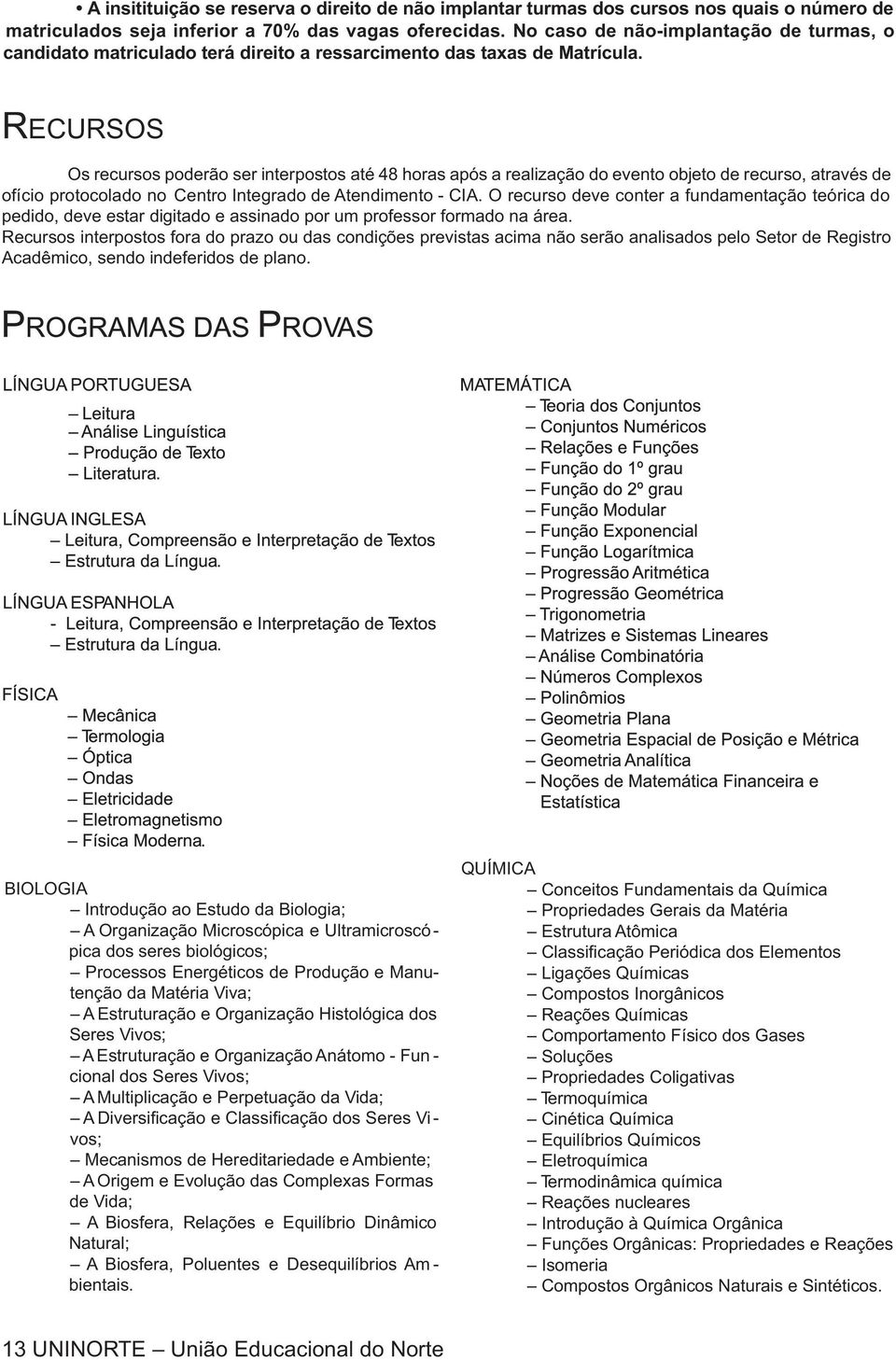 • A insitituição se reserva o direito de não implantar turmas dos cursos nos quais o número de matriculados seja inferior a 70% das vagas oferecidas. No caso de não-implantação de turmas, o candidato matriculado terá direito a ressarcimento das taxas de Matrícula.

RECURSOS

Os recursos poderão ser interpostos até 48 horas após a realização do evento objeto de recurso, através de ofício protocolado no Centro Integrado de Atendimento - CIA. O recurso deve conter a fundamentação teórica do pedido, deve estar digitado e assinado por um professor formado na área.
Recursos interpostos fora do prazo ou das condições previstas acima não serão analisados pelo Setor de Registro Acadêmico, sendo indeferidos de plano.

PROGRAMAS DAS PROVAS

LÍNGUA PORTUGUESA
– Leitura
– Análise Linguística
– Produção de Texto
– Literatura.

LÍNGUA INGLESA
– Leitura, Compreensão e Interpretação de Textos
– Estrutura da Língua.

LÍNGUA ESPANHOLA
- Leitura, Compreensão e Interpretação de Textos
– Estrutura da Língua.

FÍSICA
– Mecânica
– Termologia
– Óptica
– Ondas
– Eletricidade
– Eletromagnetismo
– Física Moderna.

BIOLOGIA
– Introdução ao Estudo da Biologia;
– A Organização Microscópica e Ultramicroscópica dos seres biológicos;
– Processos Energéticos de Produção e Manutenção da Matéria Viva;
– A Estruturação e Organização Histológica dos Seres Vivos;
– A Estruturação e Organização Anátomo - Funcional dos Seres Vivos;
– A Multiplicação e Perpetuação da Vida;
– A Diversificação e Classificação dos Seres Vivos;
– Mecanismos de Hereditariedade e Ambiente;
– A Origem e Evolução das Complexas Formas de Vida;
– A Biosfera, Relações e Equilíbrio Dinâmico Natural;
– A Biosfera, Poluentes e Desequilíbrios Ambientais.

MATEMÁTICA
– Teoria dos Conjuntos
– Conjuntos Numéricos
– Relações e Funções
– Função do 1º grau
– Função do 2º grau
– Função Modular
– Função Exponencial
– Função Logarítmica
– Progressão Aritmética
– Progressão Geométrica
– Trigonometria
– Matrizes e Sistemas Lineares
– Análise Combinatória
– Números Complexos
– Polinômios
– Geometria Plana
– Geometria Espacial de Posição e Métrica
– Geometria Analítica
– Noções de Matemática Financeira e Estatística

QUÍMICA
– Conceitos Fundamentais da Química
– Propriedades Gerais da Matéria
– Estrutura Atômica
– Classificação Periódica dos Elementos
– Ligações Químicas
– Compostos Inorgânicos
– Reações Químicas
– Comportamento Físico dos Gases
– Soluções
– Propriedades Coligativas
– Termoquímica
– Cinética Química
– Equilíbrios Químicos
– Eletroquímica
– Termodinâmica química
– Reações nucleares
– Introdução à Química Orgânica
– Funções Orgânicas: Propriedades e Reações
– Isomeria
– Compostos Orgânicos Naturais e Sintéticos.

13 UNINORTE – União Educacional do Norte